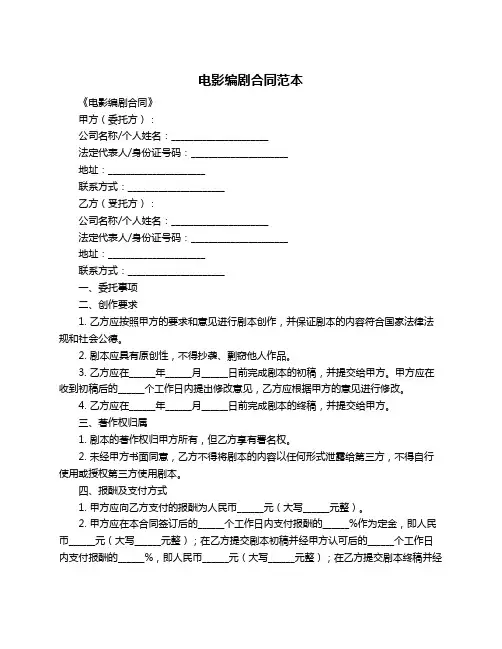 电影编剧合同范本

《电影编剧合同》

甲方（委托方）：

公司名称/个人姓名：____________________

法定代表人/身份证号码：____________________

地址：____________________

联系方式：____________________

乙方（受托方）：

公司名称/个人姓名：____________________

法定代表人/身份证号码：____________________

地址：____________________

联系方式：____________________

一、委托事项

二、创作要求

1. 乙方应按照甲方的要求和意见进行剧本创作，并保证剧本的内容符合国家法律法规和社会公德。

2. 剧本应具有原创性，不得抄袭、剽窃他人作品。

3. 乙方应在_____年_____月_____日前完成剧本的初稿，并提交给甲方。甲方应在收到初稿后的_____个工作日内提出修改意见，乙方应根据甲方的意见进行修改。

4. 乙方应在_____年_____月_____日前完成剧本的终稿，并提交给甲方。

三、著作权归属

1. 剧本的著作权归甲方所有，但乙方享有署名权。

2. 未经甲方书面同意，乙方不得将剧本的内容以任何形式泄露给第三方，不得自行使用或授权第三方使用剧本。

四、报酬及支付方式

1. 甲方应向乙方支付的报酬为人民币_____元（大写_____元整）。

2. 甲方应在本合同签订后的_____个工作日内支付报酬的_____%作为定金，即人民币_____元（大写_____元整）；在乙方提交剧本初稿并经甲方认可后的_____个工作日内支付报酬的_____%，即人民币_____元（大写_____元整）；在乙方提交剧本终稿并经